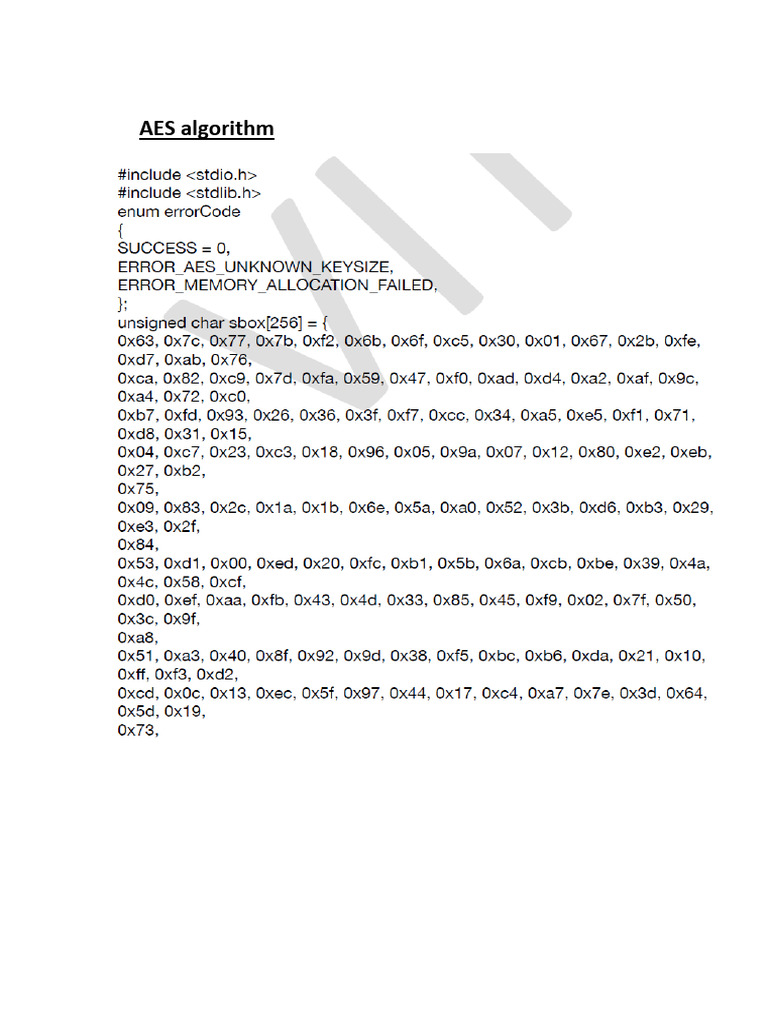 AES algorithm

#include <stdio.h>
#include <stdlib.h>
enum errorCode
{
SUCCESS = 0,
ERROR_AES_UNKNOWN_KEYSIZE,
ERROR_MEMORY_ALLOCATION_FAILED,
};
unsigned char sbox[256] = {
0x63, 0x7c, 0x77, 0x7b, 0xf2, 0x6b, 0x6f, 0xc5, 0x30, 0x01, 0x67, 0x2b, 0xfe, 0xd7, 0xab, 0x76,
0xca, 0x82, 0xc9, 0x7d, 0xfa, 0x59, 0x47, 0xf0, 0xad, 0xd4, 0xa2, 0xaf, 0x9c, 0xa4, 0x72, 0xc0,
0xb7, 0xfd, 0x93, 0x26, 0x36, 0x3f, 0xf7, 0xcc, 0x34, 0xa5, 0xe5, 0xf1, 0x71, 0xd8, 0x31, 0x15,
0x04, 0xc7, 0x23, 0xc3, 0x18, 0x96, 0x05, 0x9a, 0x07, 0x12, 0x80, 0xe2, 0xeb, 0x27, 0xb2,
0x75,
0x09, 0x83, 0x2c, 0x1a, 0x1b, 0x6e, 0x5a, 0xa0, 0x52, 0x3b, 0xd6, 0xb3, 0x29, 0xe3, 0x2f,
0x84,
0x53, 0xd1, 0x00, 0xed, 0x20, 0xfc, 0xb1, 0x5b, 0x6a, 0xcb, 0xbe, 0x39, 0x4a, 0x4c, 0x58, 0xcf,
0xd0, 0xef, 0xaa, 0xfb, 0x43, 0x4d, 0x33, 0x85, 0x45, 0xf9, 0x02, 0x7f, 0x50, 0x3c, 0x9f,
0xa8,
0x51, 0xa3, 0x40, 0x8f, 0x92, 0x9d, 0x38, 0xf5, 0xbc, 0xb6, 0xda, 0x21, 0x10, 0xff, 0xf3, 0xd2,
0xcd, 0x0c, 0x13, 0xec, 0x5f, 0x97, 0x44, 0x17, 0xc4, 0xa7, 0x7e, 0x3d, 0x64, 0x5d, 0x19,
0x73,